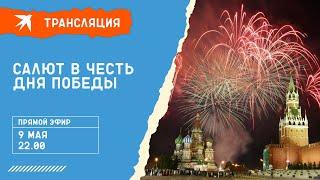 ТРАНСЛЯЦИЯ

САЛЮТ В ЧЕСТЬ ДНЯ ПОБЕДЫ

ПРЯМОЙ ЭФИР
9 МАЯ
22.00